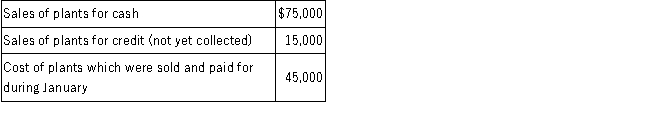 | Sales of plants for cash | \$75,000 |
|---|---|
| Sales of plants for credit (not yet collected) | 15,000 |
| Cost of plants which were sold and paid for during January | 45,000 |